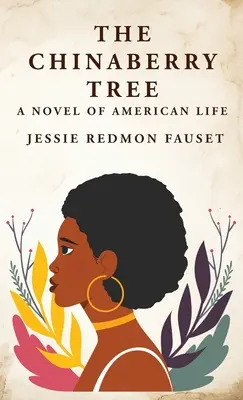 THE CHINABERRY TREE
A NOVEL OF AMERICAN LIFE
JESSIE REDMON FAUSET